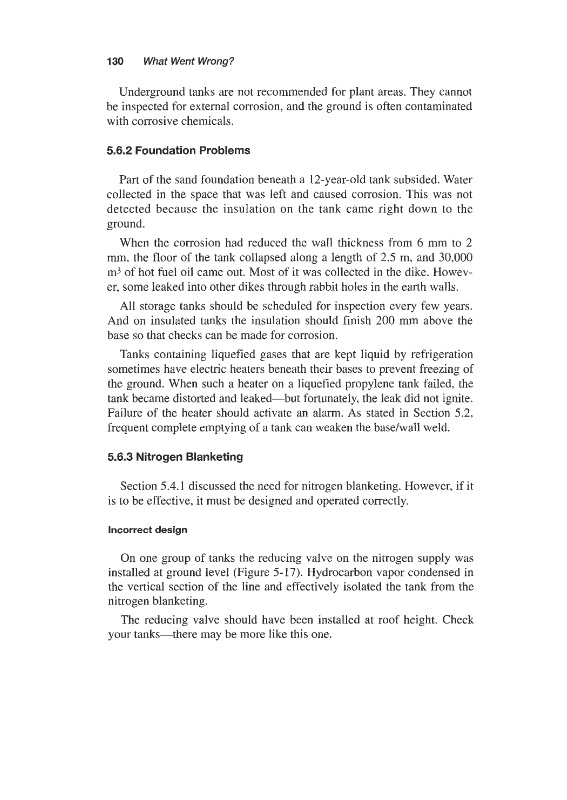 130 What Went Wrong?

Underground tanks are not recommended for plant areas. They cannot be inspected for external corrosion, and the ground is often contaminated with corrosive chemicals.

5.6.2 Foundation Problems

Part of the sand foundation beneath a 12-year-old tank subsided. Water collected in the space that was left and caused corrosion. This was not detected because the insulation on the tank came right down to the ground.

When the corrosion had reduced the wall thickness from 6 mm to 2 mm, the floor of the tank collapsed along a length of 2.5 m, and 30,000 $m^3$ of hot fuel oil came out. Most of it was collected in the dike. However, some leaked into other dikes through rabbit holes in the earth walls.

All storage tanks should be scheduled for inspection every few years. And on insulated tanks the insulation should finish 200 mm above the base so that checks can be made for corrosion.

Tanks containing liquefied gases that are kept liquid by refrigeration sometimes have electric heaters beneath their bases to prevent freezing of the ground. When such a heater on a liquefied propylene tank failed, the tank became distorted and leaked—but fortunately, the leak did not ignite. Failure of the heater should activate an alarm. As stated in Section 5.2, frequent complete emptying of a tank can weaken the base/wall weld.

5.6.3 Nitrogen Blanketing

Section 5.4.1 discussed the need for nitrogen blanketing. However, if it is to be effective, it must be designed and operated correctly.

Incorrect design

On one group of tanks the reducing valve on the nitrogen supply was installed at ground level (Figure 5-17). Hydrocarbon vapor condensed in the vertical section of the line and effectively isolated the tank from the nitrogen blanketing.

The reducing valve should have been installed at roof height. Check your tanks—there may be more like this one.